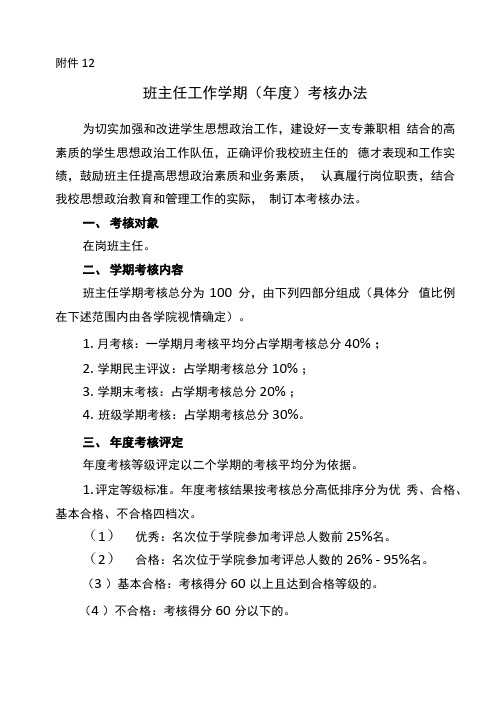 附件 12

班主任工作学期（年度）考核办法

为切实加强和改进学生思想政治工作，建设好一支专兼职相 结合的高素质的学生思想政治工作队伍，正确评价我校班主任的 德才表现和工作实绩，鼓励班主任提高思想政治素质和业务素质， 认真履行岗位职责，结合我校思想政治教育和管理工作的实际， 制订本考核办法。

一、 考核对象

在岗班主任。

二、 学期考核内容

班主任学期考核总分为 100 分，由下列四部分组成（具体分 值比例在下述范围内由各学院视情确定）。

1. 月考核：一学期月考核平均分占学期考核总分 40%；

2. 学期民主评议：占学期考核总分 10%；

3. 学期末考核：占学期考核总分 20%；

4. 班级学期考核：占学期考核总分 30%。

三、 年度考核评定

年度考核等级评定以二个学期的考核平均分为依据。

1. 评定等级标准。年度考核结果按考核总分高低排序分为优 秀、合格、基本合格、不合格四档次。

（1） 优秀：名次位于学院参加考评总人数前 25%名。

（2） 合格：名次位于学院参加考评总人数的 26% - 95%名。

（3）基本合格：考核得分 60 以上且达到合格等级的。

（4）不合格：考核得分 60 分以下的。